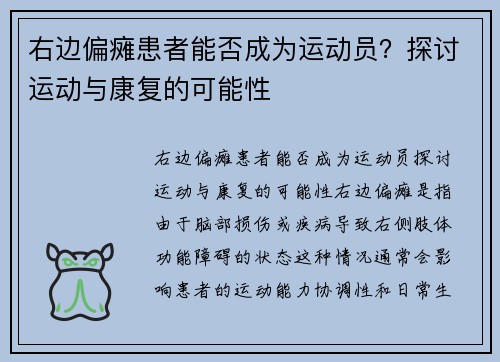 右边偏瘫患者能否成为运动员？探讨运动与康复的可能性

右边偏瘫患者能否成为运动员探讨运动与康复的可能性右边偏瘫是指由于脑部损伤或疾病导致右侧肢体功能障碍的状态这种情况通常会影响患者的运动能力协调性和日常生